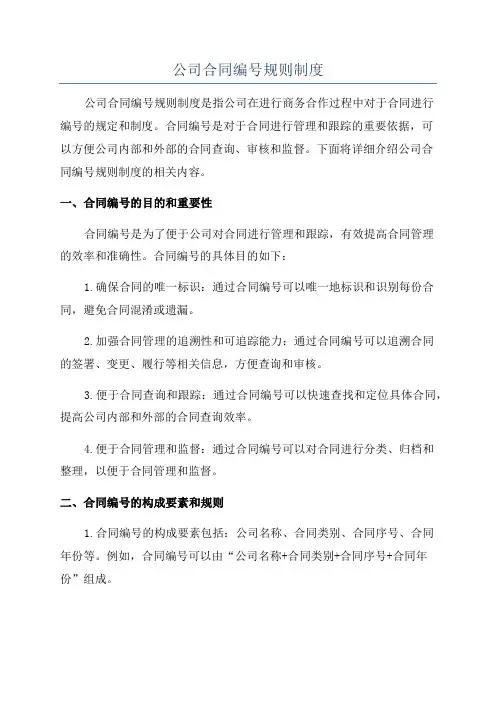 公司合同编号规则制度

公司合同编号规则制度是指公司在进行商务合作过程中对于合同进行编号的规定和制度。合同编号是对于合同进行管理和跟踪的重要依据，可以方便公司内部和外部的合同查询、审核和监督。下面将详细介绍公司合同编号规则制度的相关内容。

一、合同编号的目的和重要性

合同编号是为了便于公司对合同进行管理和跟踪，有效提高合同管理的效率和准确性。合同编号的具体目的如下：

1.确保合同的唯一标识：通过合同编号可以唯一地标识和识别每份合同，避免合同混淆或遗漏。

2.加强合同管理的追溯性和可追踪能力：通过合同编号可以追溯合同的签署、变更、履行等相关信息，方便查询和审核。

3.便于合同查询和跟踪：通过合同编号可以快速查找和定位具体合同，提高公司内部和外部的合同查询效率。

4.便于合同管理和监督：通过合同编号可以对合同进行分类、归档和整理，以便于合同管理和监督。

二、合同编号的构成要素和规则

1.合同编号的构成要素包括：公司名称、合同类别、合同序号、合同年份等。例如，合同编号可以由“公司名称+合同类别+合同序号+合同年份”组成。